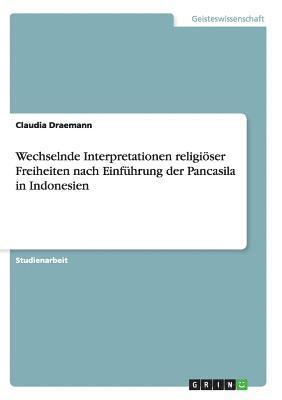 Geisteswissenschaft

Claudia Draemann

Wechselnde Interpretationen religiöser Freiheiten nach Einführung der Pancasila in Indonesien

Studienarbeit

GRIN